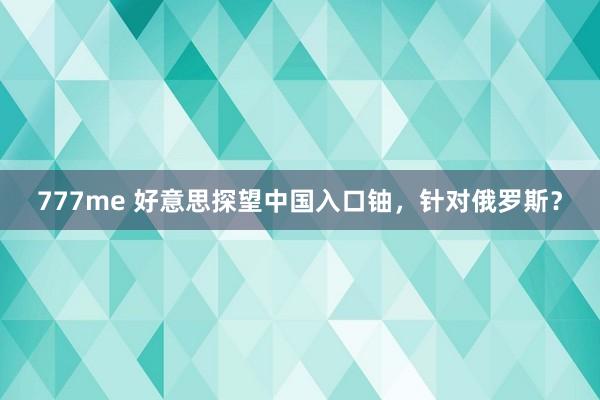 777me 好意思探望中国入口铀，针对俄罗斯？